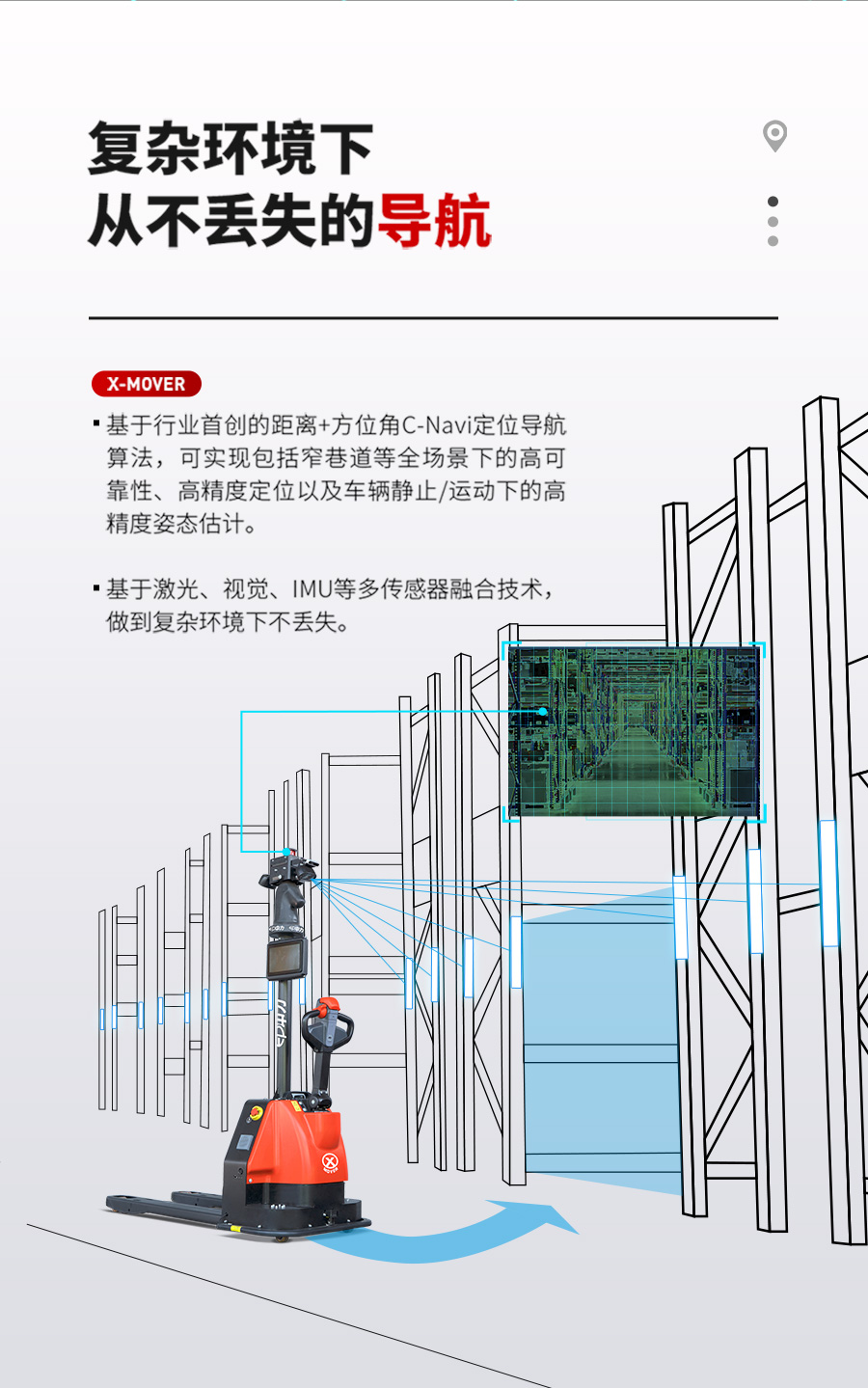 复杂环境下
从不丢失的导航

X-MOVER

▪ 基于行业首创的距离+方位角C-Navi定位导航算法，可实现包括窄巷道等全场景下的高可靠性、高精度定位以及车辆静止/运动下的高精度姿态估计。

▪ 基于激光、视觉、IMU等多传感器融合技术，做到复杂环境下不丢失。